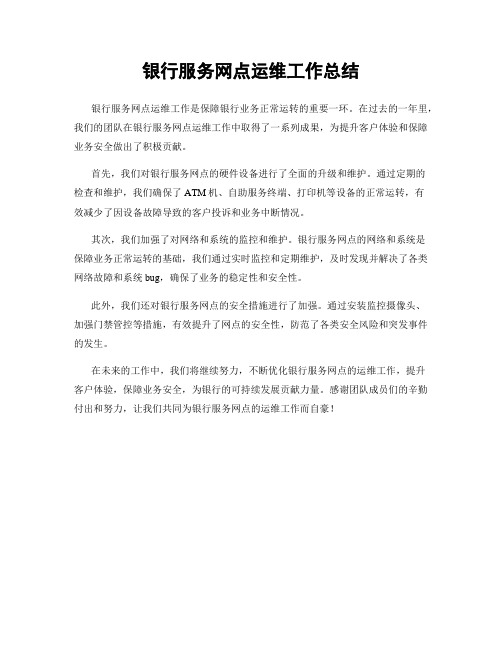 银行服务网点运维工作总结

银行服务网点运维工作是保障银行业务正常运转的重要一环。在过去的一年里，我们的团队在银行服务网点运维工作中取得了一系列成果，为提升客户体验和保障业务安全做出了积极贡献。

首先，我们对银行服务网点的硬件设备进行了全面的升级和维护。通过定期的检查和维护，我们确保了ATM机、自助服务终端、打印机等设备的正常运转，有效减少了因设备故障导致的客户投诉和业务中断情况。

其次，我们加强了对网络和系统的监控和维护。银行服务网点的网络和系统是保障业务正常运转的基础，我们通过实时监控和定期维护，及时发现并解决了各类网络故障和系统bug，确保了业务的稳定性和安全性。

此外，我们还对银行服务网点的安全措施进行了加强。通过安装监控摄像头、加强门禁管控等措施，有效提升了网点的安全性，防范了各类安全风险和突发事件的发生。

在未来的工作中，我们将继续努力，不断优化银行服务网点的运维工作，提升客户体验，保障业务安全，为银行的可持续发展贡献力量。感谢团队成员们的辛勤付出和努力，让我们共同为银行服务网点的运维工作而自豪！